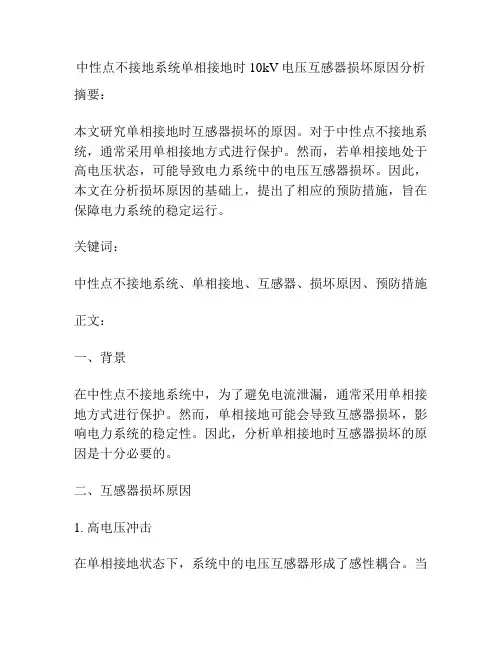 中性点不接地系统单相接地时 10kV 电压互感器损坏原因分析

摘要：

本文研究单相接地时互感器损坏的原因。对于中性点不接地系统，通常采用单相接地方式进行保护。然而，若单相接地处于高电压状态，可能导致电力系统中的电压互感器损坏。因此，本文在分析损坏原因的基础上，提出了相应的预防措施，旨在保障电力系统的稳定运行。

关键词：

中性点不接地系统、单相接地、互感器、损坏原因、预防措施

正文：

一、背景

在中性点不接地系统中，为了避免电流泄漏，通常采用单相接地方式进行保护。然而，单相接地可能会导致互感器损坏，影响电力系统的稳定性。因此，分析单相接地时互感器损坏的原因是十分必要的。

二、互感器损坏原因

1. 高电压冲击

在单相接地状态下，系统中的电压互感器形成了感性耦合。当